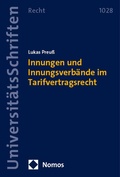 UniversitätsSchriften

Recht

1028

Lukas Preuß

Innungen und Innungsverbände im Tarifvertragsrecht

Nomos